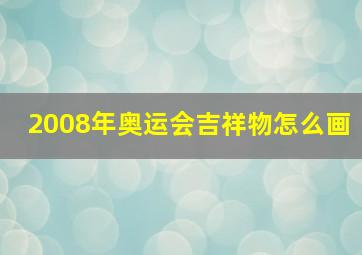 2008年奥运会吉祥物怎么画